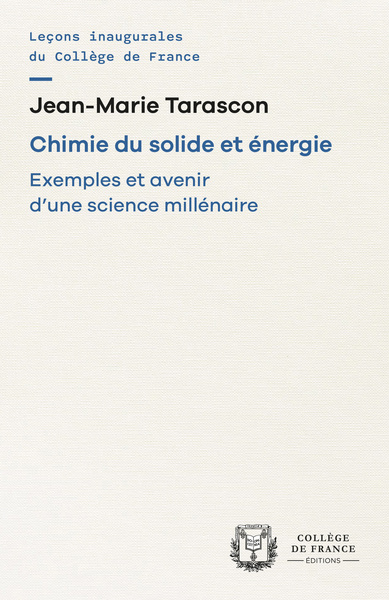 Leçons inaugurales
du Collège de France

Jean-Marie Tarascon

Chimie du solide et énergie

Exemples et avenir
d'une science millénaire

COLLÈGE
DE FRANCE
ÉDITIONS